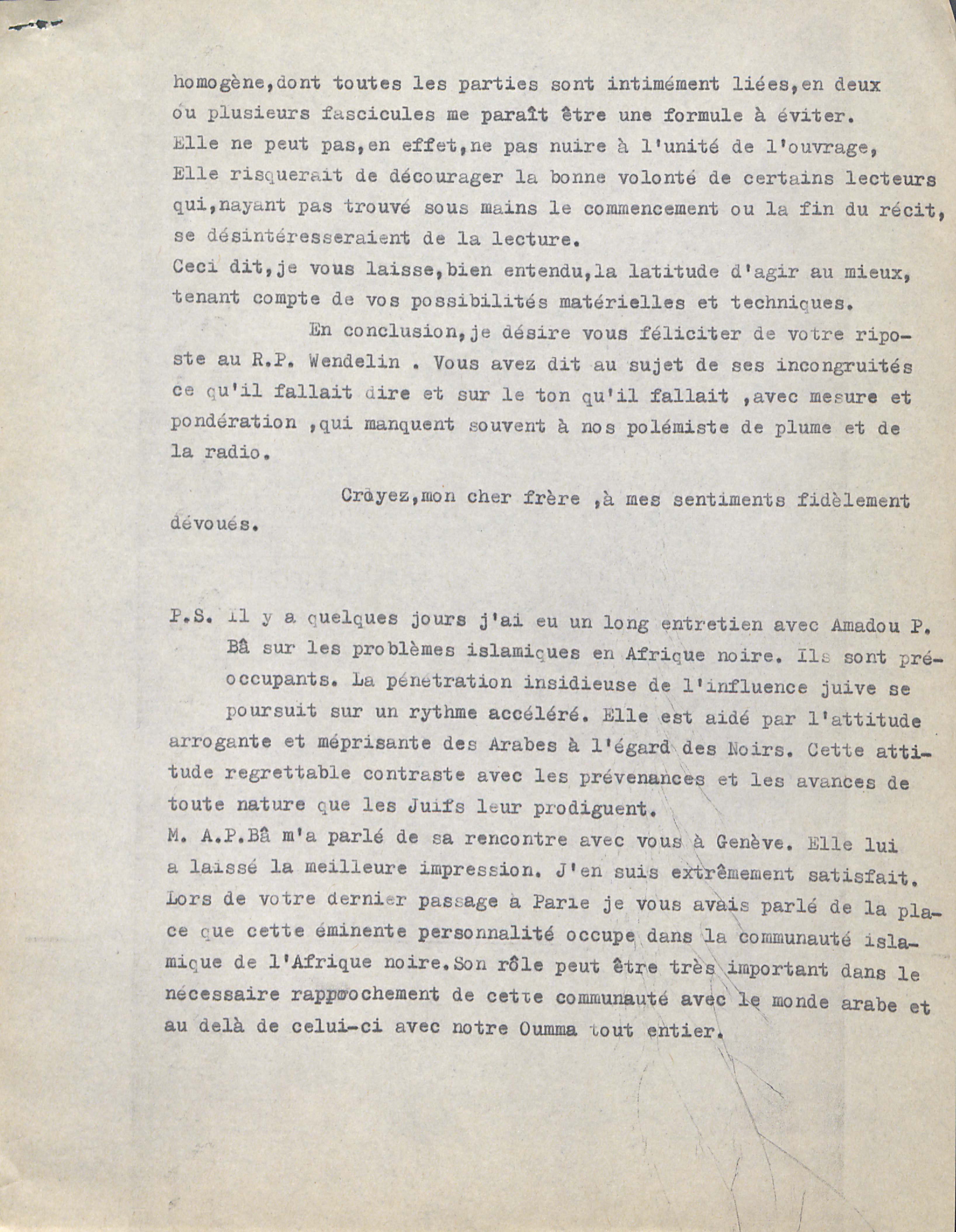 homogène,dont toutes les parties sont intimément liées,en deux ou plusieurs fascicules me paraît être une formule à éviter. Elle ne peut pas,en effet,ne pas nuire à l'unité de l'ouvrage, Elle risquerait de décourager la bonne volonté de certains lecteurs qui,nayant pas trouvé sous mains le commencement ou la fin du récit, se désintéresseraient de la lecture.
Ceci dit,je vous laisse,bien entendu,la latitude d'agir au mieux, tenant compte de vos possibilités matérielles et techniques.

En conclusion,je désire vous féliciter de votre riposte au R.P. Wendelin . Vous avez dit au sujet de ses incongruités ce qu'il fallait dire et sur le ton qu'il fallait ,avec mesure et pondération ,qui manquent souvent à nos polémiste de plume et de la radio.

Croyez,mon cher frère ,à mes sentiments fidèlement dévoués.

P.S. Il y a quelques jours j'ai eu un long entretien avec Amadou P. Bâ sur les problèmes islamiques en Afrique noire. Ils sont préoccupants. La pénetration insidieuse de l'influence juive se poursuit sur un rythme accéléré. Elle est aidé par l'attitude arrogante et méprisante des Arabes à l'égard des Noirs. Cette attitude regrettable contraste avec les prévenances et les avances de toute nature que les Juifs leur prodiguent.
M. A.P.Bâ m'a parlé de sa rencontre avec vous à Genève. Elle lui a laissé la meilleure impression. J'en suis extrêmement satisfait. Lors de votre dernier passage à Parie je vous avais parlé de la place que cette éminente personnalité occupe dans la communauté islamique de l'Afrique noire.Son rôle peut être très important dans le nécessaire rapprochement de cette communauté avec le monde arabe et au delà de celui-ci avec notre Oumma tout entier.